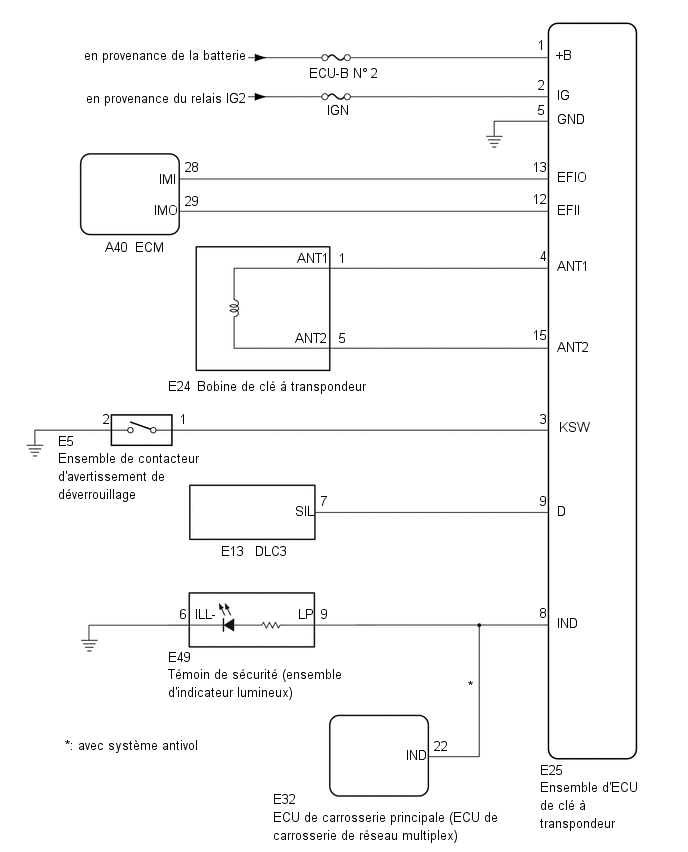 en provenance de la batterie
ECU-B N° 2
1
+B
en provenance du relais IG2
IGN
2
IG
5
GND
IMI
28
13
EFIO
IMO
29
12
EFII
A40 ECM
ANT1
1
4
ANT1
ANT2
5
15
ANT2
E24 Bobine de clé à transpondeur
2
1
3
KSW
E5
Ensemble de contacteur d'avertissement de déverrouillage
SIL
7
9
D
E13 DLC3
6
ILL-
LP
9
8
IND
E49
Témoin de sécurité (ensemble d'indicateur lumineux)
*
*: avec système antivol
IND
22
E32
ECU de carrosserie principale (ECU de carrosserie de réseau multiplex)
E25
Ensemble d'ECU de clé à transpondeur